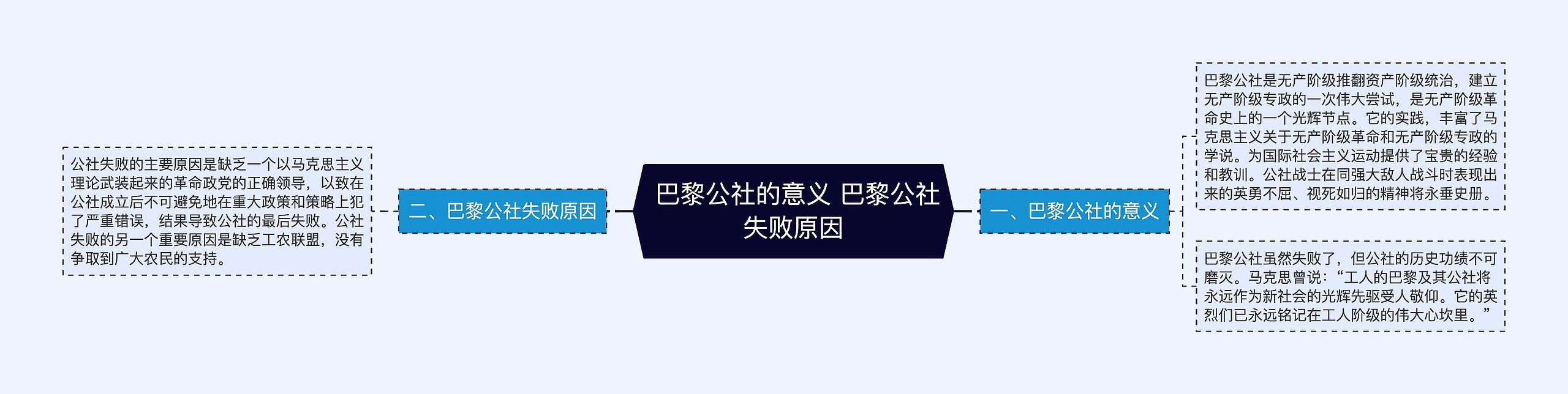 巴黎公社的意义 巴黎公社失败原因

一、巴黎公社的意义

巴黎公社是无产阶级推翻资产阶级统治，建立无产阶级专政的一次伟大尝试，是无产阶级革命史上的一个光辉节点。它的实践，丰富了马克思主义关于无产阶级革命和无产阶级专政的学说。为国际社会主义运动提供了宝贵的经验和教训。公社战士在同强大敌人战斗时表现出来的英勇不屈、视死如归的精神将永垂史册。

巴黎公社虽然失败了，但公社的历史功绩不可磨灭。马克思曾说：“工人的巴黎及其公社将永远作为新社会的光辉先驱受人敬仰。它的英烈们已永远铭记在工人阶级的伟大心坎里。”

二、巴黎公社失败原因

公社失败的主要原因是缺乏一个以马克思主义理论武装起来的革命政党的正确领导，以致在公社成立后不可避免地在重大政策和策略上犯了严重错误，结果导致公社的最后失败。公社失败的另一个重要原因是缺乏工农联盟，没有争取到广大农民的支持。